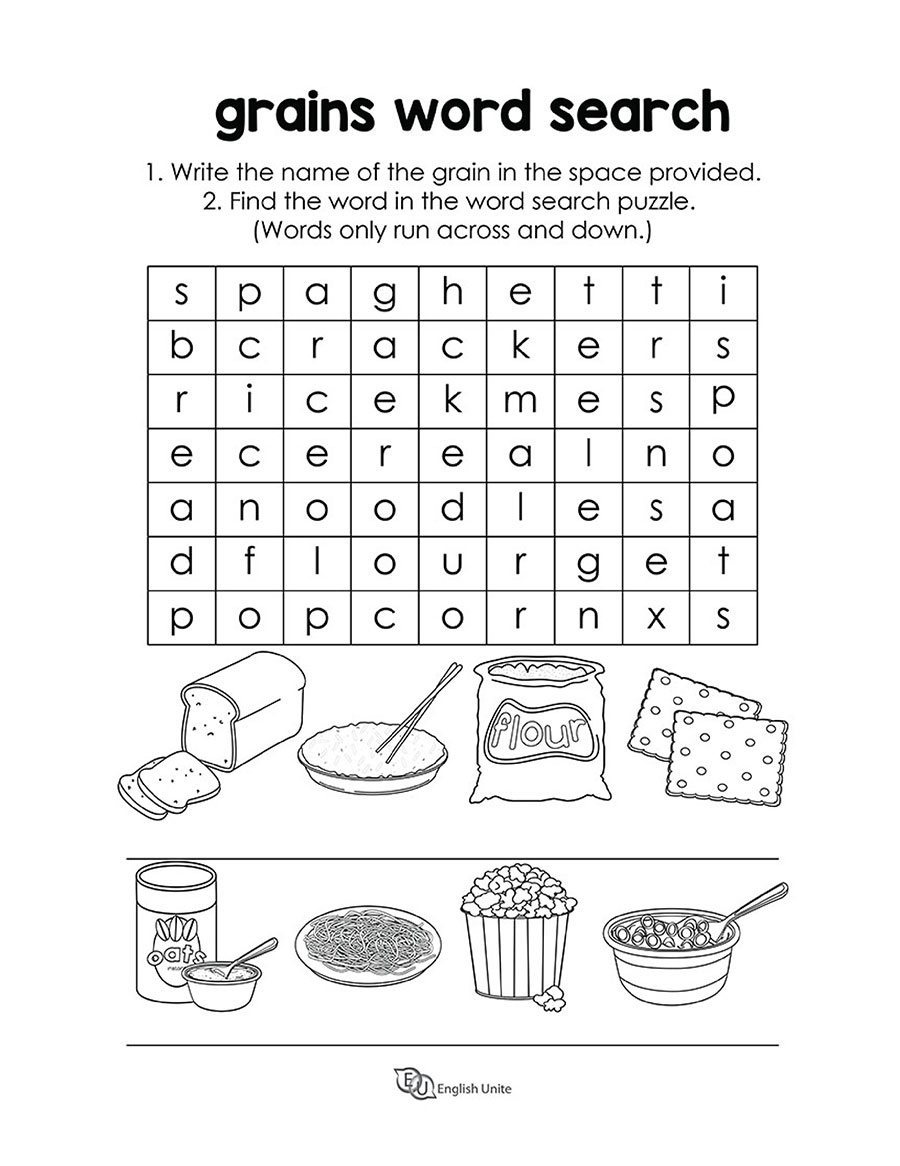 grains word search

1. Write the name of the grain in the space provided.
2. Find the word in the word search puzzle.
(Words only run across and down.)

| s | p | a | g | h | e | t | t | i |
|---|---|---|---|---|---|---|---|---|
| b | c | r | a | c | k | e | r | s |
| r | i | c | e | k | m | e | s | p |
| e | c | e | r | e | a | l | n | o |
| a | n | o | o | d | l | e | s | a |
| d | f | l | o | u | r | g | e | t |
| p | o | p | c | o | r | n | x | s |

flour

oats

EU English Unite